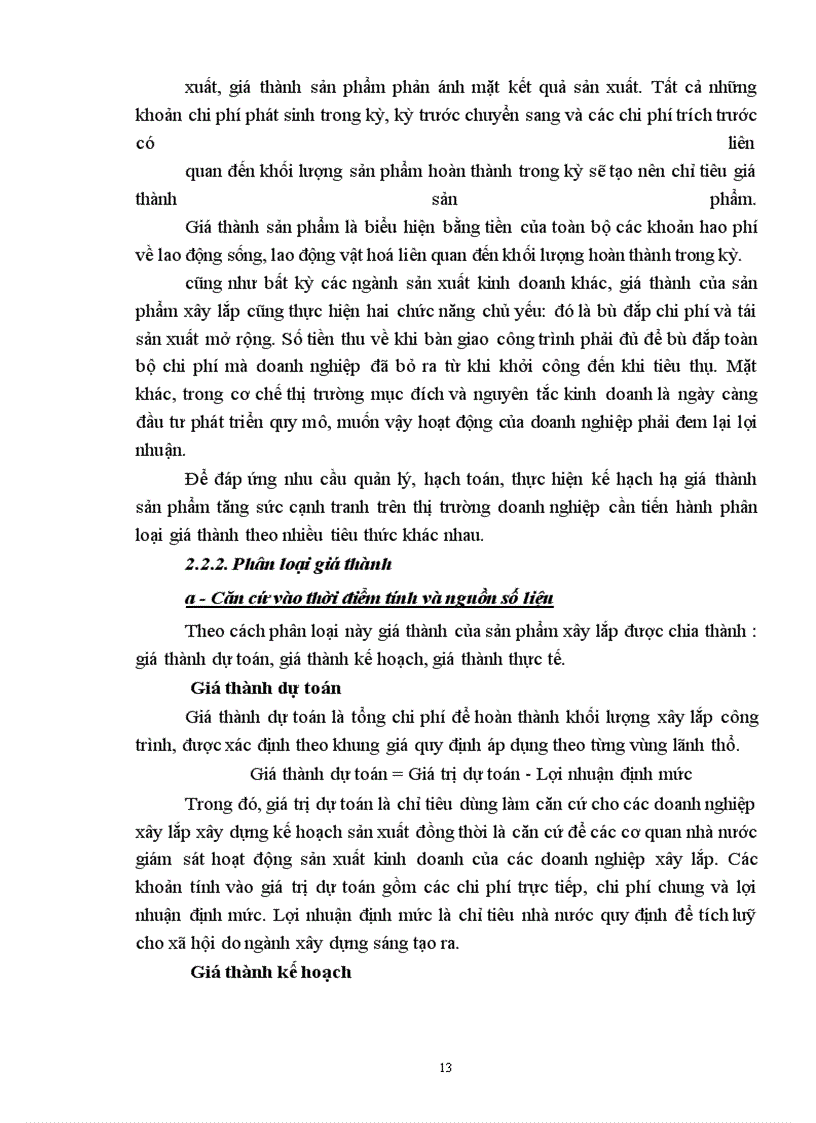 xuất, giá thành sản phẩm phản ánh mặt kết quả sản xuất. Tất cả những khoản chi phí phát sinh trong kỳ, kỳ trước chuyển sang và các chi phí trích trước có liên

quan đến khối lượng sản phẩm hoàn thành trong kỳ sẽ tạo nên chỉ tiêu giá thành sản phẩm.

Giá thành sản phẩm là biểu hiện bằng tiền của toàn bộ các khoản hao phí về lao động sống, lao động vật hoá liên quan đến khối lượng hoàn thành trong kỳ.

cũng như bất kỳ các ngành sản xuất kinh doanh khác, giá thành của sản phẩm xây lắp cũng thực hiện hai chức năng chủ yếu: đó là bù đắp chi phí và tái sản xuất mở rộng. Số tiền thu về khi bàn giao công trình phải đủ để bù đắp toàn bộ chi phí mà doanh nghiệp đã bỏ ra từ khi khởi công đến khi tiêu thụ. Mặt khác, trong cơ chế thị trường mục đích và nguyên tắc kinh doanh là ngày càng đầu tư phát triển quy mô, muốn vậy hoạt động của doanh nghiệp phải đem lại lợi nhuận.

Để đáp ứng nhu cầu quản lý, hạch toán, thực hiện kế hạch hạ giá thành sản phẩm tăng sức cạnh tranh trên thị trường doanh nghiệp cần tiến hành phân loại giá thành theo nhiều tiêu thức khác nhau.

2.2.2. Phân loại giá thành

a - Căn cứ vào thời điểm tính và nguồn số liệu

Theo cách phân loại này giá thành của sản phẩm xây lắp được chia thành : giá thành dự toán, giá thành kế hoạch, giá thành thực tế.

Giá thành dự toán

Giá thành dự toán là tổng chi phí để hoàn thành khối lượng xây lắp công trình, được xác định theo khung giá quy định áp dụng theo từng vùng lãnh thổ.

Giá thành dự toán = Giá trị dự toán - Lợi nhuận định mức

Trong đó, giá trị dự toán là chỉ tiêu dùng làm căn cứ cho các doanh nghiệp xây lắp xây dựng kế hoạch sản xuất đồng thời là căn cứ để các cơ quan nhà nước giám sát hoạt động sản xuất kinh doanh của các doanh nghiệp xây lắp. Các khoản tính vào giá trị dự toán gồm các chi phí trực tiếp, chi phí chung và lợi nhuận định mức. Lợi nhuận định mức là chỉ tiêu nhà nước quy định để tích luỹ cho xã hội do ngành xây dựng sáng tạo ra.

Giá thành kế hoạch

13